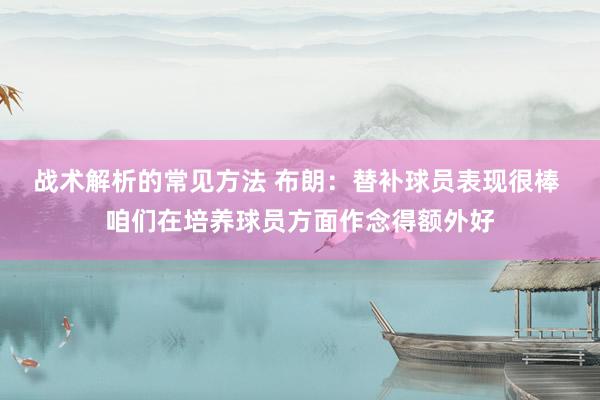 战术解析的常见方法 布朗：替补球员表现很棒 咱们在培养球员方面作念得额外好